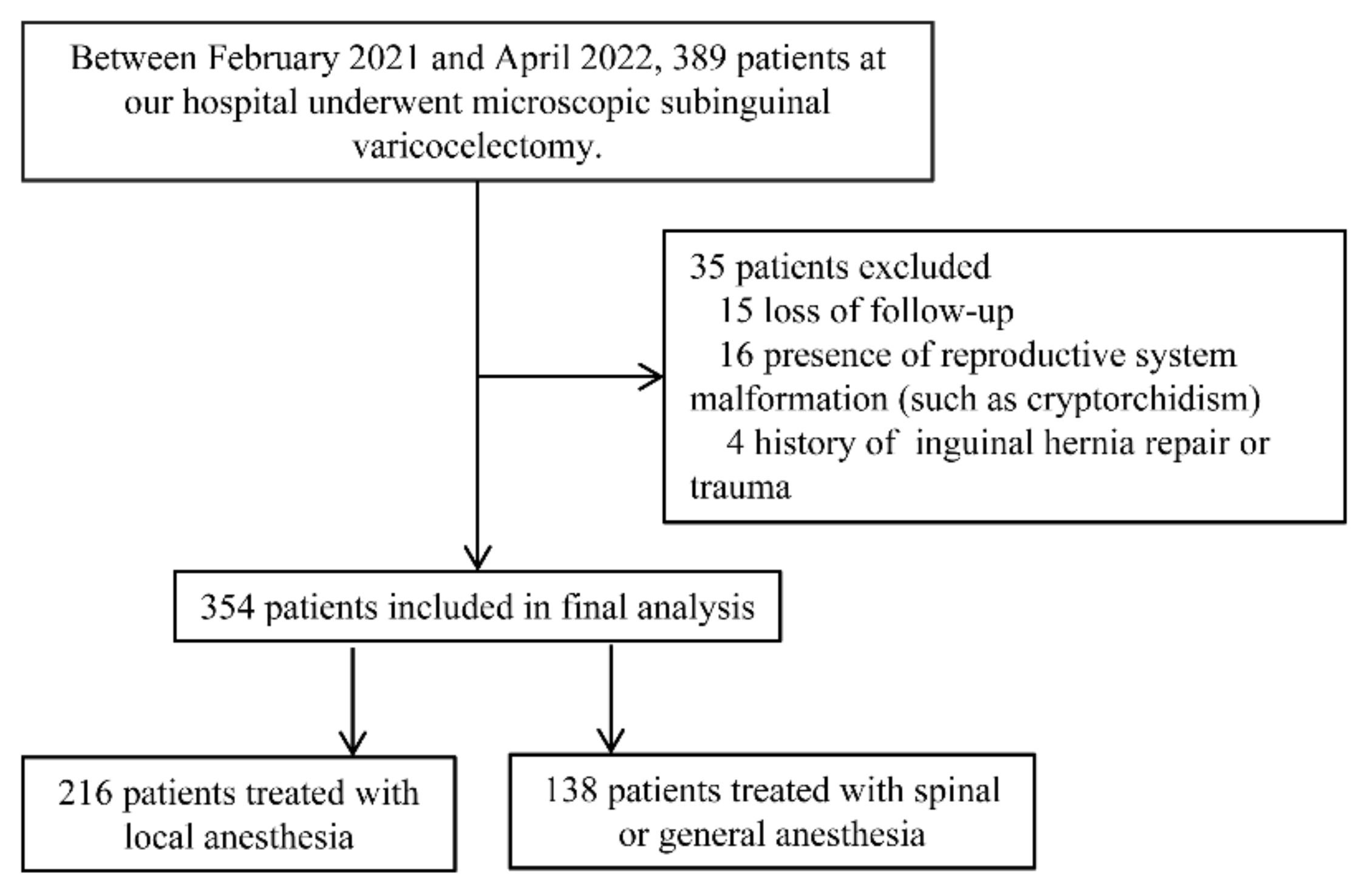 Between February 2021 and April 2022, 389 patients at our hospital underwent microscopic subinguinal varicocelectomy.

35 patients excluded
15 loss of follow-up
16 presence of reproductive system malformation (such as cryptorchidism)
4 history of inguinal hernia repair or trauma

354 patients included in final analysis

216 patients treated with local anesthesia

138 patients treated with spinal or general anesthesia